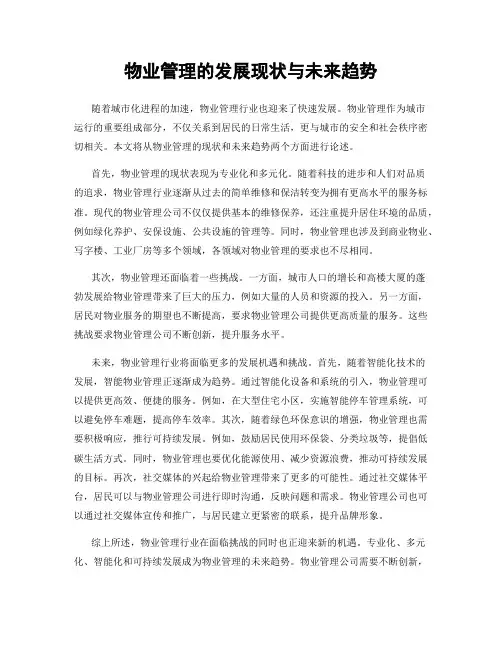 物业管理的发展现状与未来趋势

随着城市化进程的加速，物业管理行业也迎来了快速发展。物业管理作为城市运行的重要组成部分，不仅关系到居民的日常生活，更与城市的安全和社会秩序密切相关。本文将从物业管理的现状和未来趋势两个方面进行论述。

首先，物业管理的现状表现为专业化和多元化。随着科技的进步和人们对品质的追求，物业管理行业逐渐从过去的简单维修和保洁转变为拥有更高水平的服务标准。现代的物业管理公司不仅仅提供基本的维修保养，还注重提升居住环境的品质，例如绿化养护、安保设施、公共设施的管理等。同时，物业管理也涉及到商业物业、写字楼、工业厂房等多个领域，各领域对物业管理的要求也不尽相同。

其次，物业管理还面临着一些挑战。一方面，城市人口的增长和高楼大厦的蓬勃发展给物业管理带来了巨大的压力，例如大量的人员和资源的投入。另一方面，居民对物业服务的期望也不断提高，要求物业管理公司提供更高质量的服务。这些挑战要求物业管理公司不断创新，提升服务水平。

未来，物业管理行业将面临更多的发展机遇和挑战。首先，随着智能化技术的发展，智能物业管理正逐渐成为趋势。通过智能化设备和系统的引入，物业管理可以提供更高效、便捷的服务。例如，在大型住宅小区，实施智能停车管理系统，可以避免停车难题，提高停车效率。其次，随着绿色环保意识的增强，物业管理也需要积极响应，推行可持续发展。例如，鼓励居民使用环保袋、分类垃圾等，提倡低碳生活方式。同时，物业管理也要优化能源使用、减少资源浪费，推动可持续发展的目标。再次，社交媒体的兴起给物业管理带来了更多的可能性。通过社交媒体平台，居民可以与物业管理公司进行即时沟通，反映问题和需求。物业管理公司也可以通过社交媒体宣传和推广，与居民建立更紧密的联系，提升品牌形象。

综上所述，物业管理行业在面临挑战的同时也正迎来新的机遇。专业化、多元化、智能化和可持续发展成为物业管理的未来趋势。物业管理公司需要不断创新，